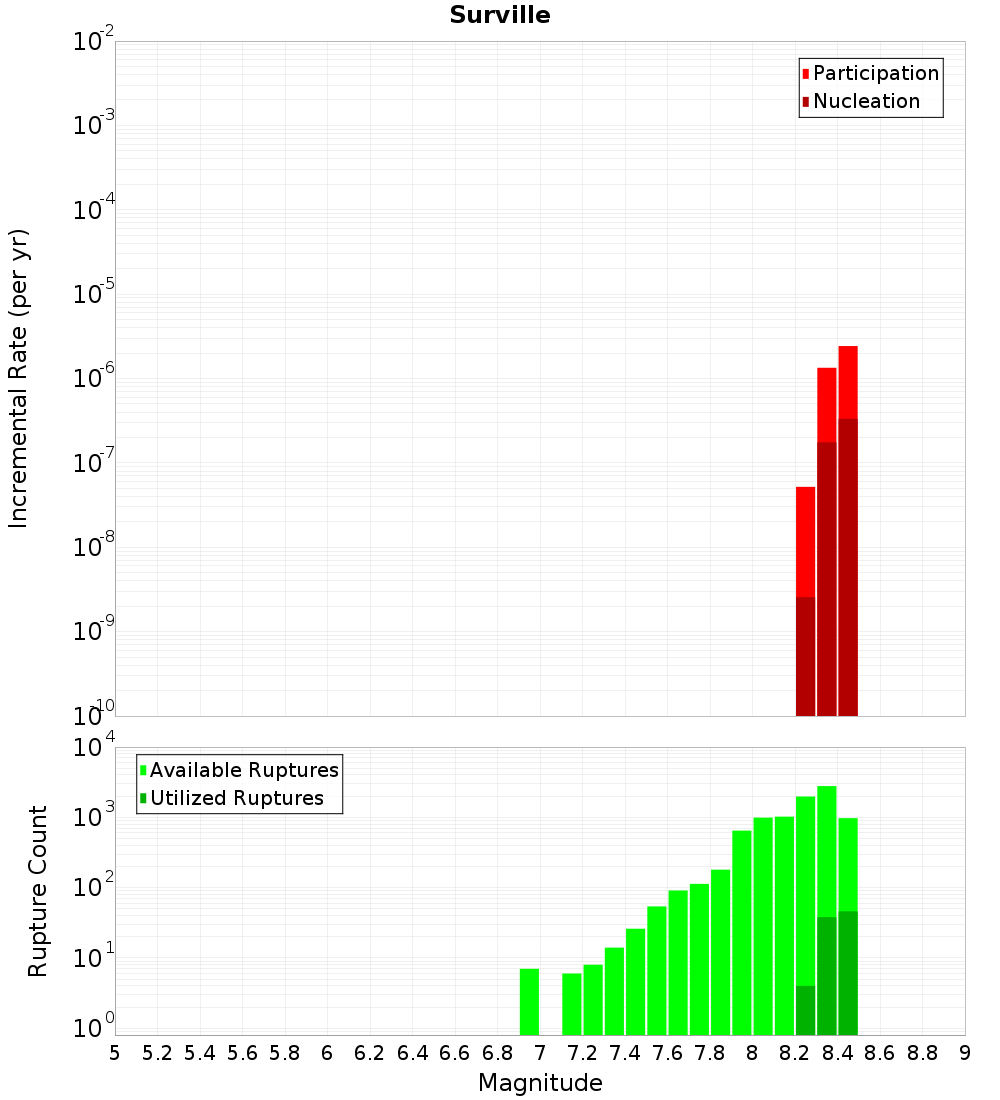 Surville

Participation
Nucleation

Incremental Rate (per yr)

$10^{-2}$
$10^{-3}$
$10^{-4}$
$10^{-5}$
$10^{-6}$
$10^{-7}$
$10^{-8}$
$10^{-9}$
$10^{-10}$

Available Ruptures
Utilized Ruptures

Rupture Count

$10^{4}$
$10^{3}$
$10^{2}$
$10^{1}$
$10^{0}$

5 5.2 5.4 5.6 5.8 6 6.2 6.4 6.6 6.8 7 7.2 7.4 7.6 7.8 8 8.2 8.4 8.6 8.8 9

Magnitude